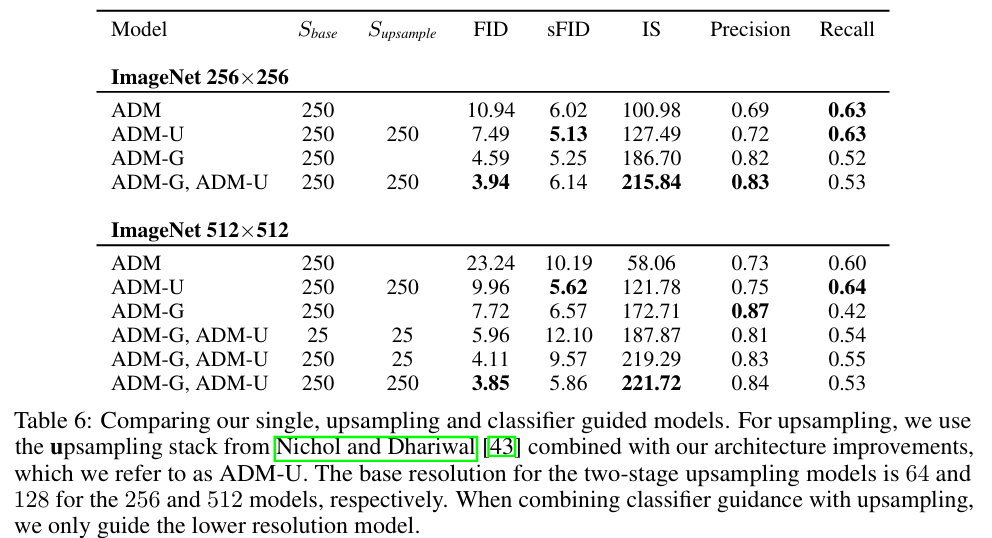 | Model | $S_{base}$ | $S_{upsample}$ | FID | sFID | IS | Precision | Recall |
|---|---|---|---|---|---|---|---|
| **ImageNet 256×256** | | | | | | | |
| ADM | 250 | | 10.94 | 6.02 | 100.98 | 0.69 | **0.63** |
| ADM-U | 250 | 250 | 7.49 | **5.13** | 127.49 | 0.72 | **0.63** |
| ADM-G | 250 | | 4.59 | 5.25 | 186.70 | 0.82 | 0.52 |
| ADM-G, ADM-U | 250 | 250 | **3.94** | 6.14 | **215.84** | **0.83** | 0.53 |
| **ImageNet 512×512** | | | | | | | |
| ADM | 250 | | 23.24 | 10.19 | 58.06 | 0.73 | 0.60 |
| ADM-U | 250 | 250 | 9.96 | **5.62** | 121.78 | 0.75 | **0.64** |
| ADM-G | 250 | | 7.72 | 6.57 | 172.71 | **0.87** | 0.42 |
| ADM-G, ADM-U | 25 | 25 | 5.96 | 12.10 | 187.87 | 0.81 | 0.54 |
| ADM-G, ADM-U | 250 | 25 | 4.11 | 9.57 | 219.29 | 0.83 | 0.55 |
| ADM-G, ADM-U | 250 | 250 | **3.85** | 5.86 | **221.72** | 0.84 | 0.53 |

Table 6: Comparing our single, upsampling and classifier guided models. For upsampling, we use the **u**psampling stack from Nichol and Dhariwal [43] combined with our architecture improvements, which we refer to as ADM-U. The base resolution for the two-stage upsampling models is 64 and 128 for the 256 and 512 models, respectively. When combining classifier guidance with upsampling, we only guide the lower resolution model.